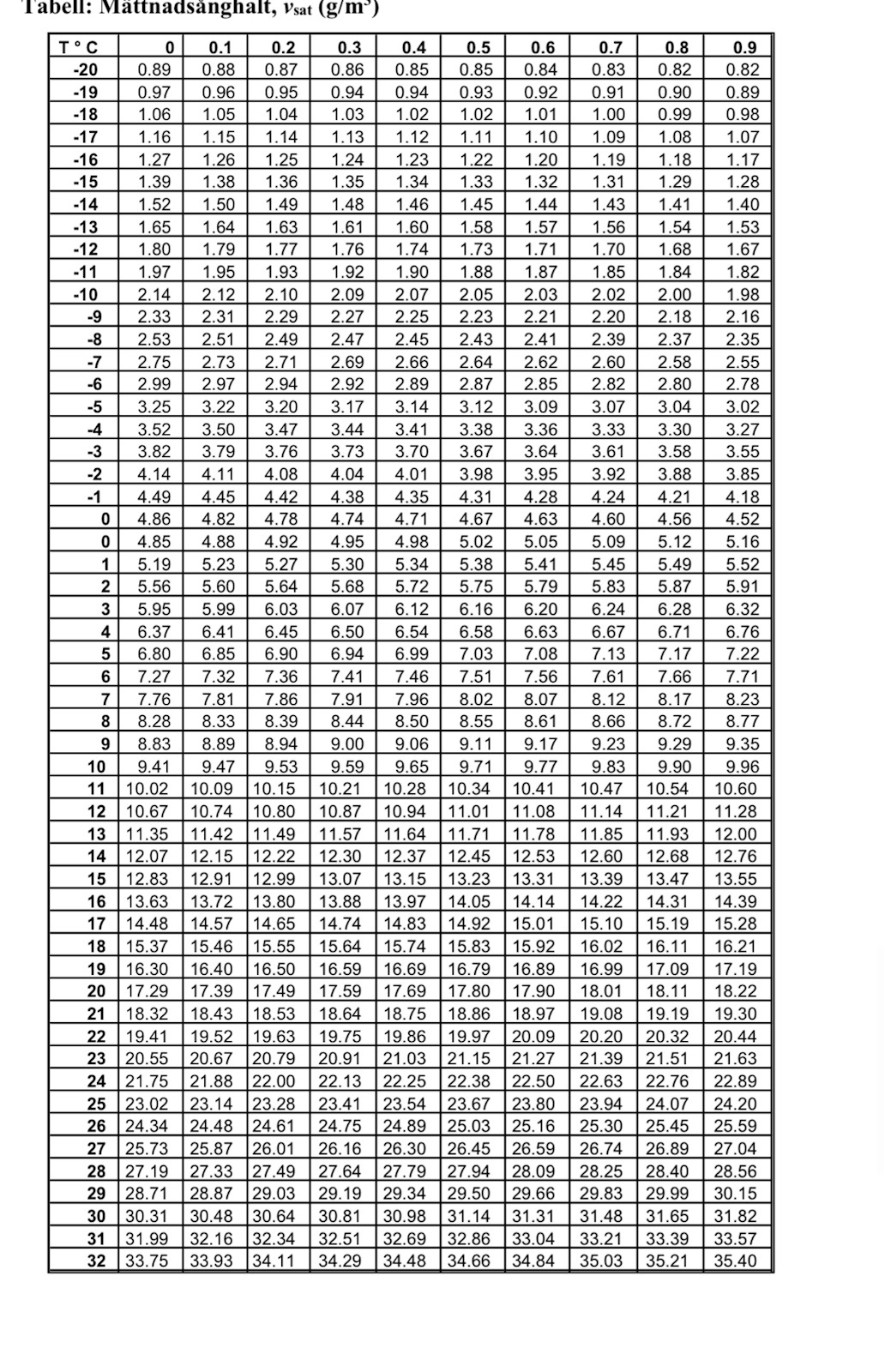 Tabell: Mättnadsånghalt, $v_{sat}$ (g/m$^3$)

| T ° C | 0 | 0.1 | 0.2 | 0.3 | 0.4 | 0.5 | 0.6 | 0.7 | 0.8 | 0.9 |
|---|---|---|---|---|---|---|---|---|---|---|
| -20 | 0.89 | 0.88 | 0.87 | 0.86 | 0.85 | 0.85 | 0.84 | 0.83 | 0.82 | 0.82 |
| -19 | 0.97 | 0.96 | 0.95 | 0.94 | 0.94 | 0.93 | 0.92 | 0.91 | 0.90 | 0.89 |
| -18 | 1.06 | 1.05 | 1.04 | 1.03 | 1.02 | 1.02 | 1.01 | 1.00 | 0.99 | 0.98 |
| -17 | 1.16 | 1.15 | 1.14 | 1.13 | 1.12 | 1.11 | 1.10 | 1.09 | 1.08 | 1.07 |
| -16 | 1.27 | 1.26 | 1.25 | 1.24 | 1.23 | 1.22 | 1.20 | 1.19 | 1.18 | 1.17 |
| -15 | 1.39 | 1.38 | 1.36 | 1.35 | 1.34 | 1.33 | 1.32 | 1.31 | 1.29 | 1.28 |
| -14 | 1.52 | 1.50 | 1.49 | 1.48 | 1.46 | 1.45 | 1.44 | 1.43 | 1.41 | 1.40 |
| -13 | 1.65 | 1.64 | 1.63 | 1.61 | 1.60 | 1.58 | 1.57 | 1.56 | 1.54 | 1.53 |
| -12 | 1.80 | 1.79 | 1.77 | 1.76 | 1.74 | 1.73 | 1.71 | 1.70 | 1.68 | 1.67 |
| -11 | 1.97 | 1.95 | 1.93 | 1.92 | 1.90 | 1.88 | 1.87 | 1.85 | 1.84 | 1.82 |
| -10 | 2.14 | 2.12 | 2.10 | 2.09 | 2.07 | 2.05 | 2.03 | 2.02 | 2.00 | 1.98 |
| -9 | 2.33 | 2.31 | 2.29 | 2.27 | 2.25 | 2.23 | 2.21 | 2.20 | 2.18 | 2.16 |
| -8 | 2.53 | 2.51 | 2.49 | 2.47 | 2.45 | 2.43 | 2.41 | 2.39 | 2.37 | 2.35 |
| -7 | 2.75 | 2.73 | 2.71 | 2.69 | 2.66 | 2.64 | 2.62 | 2.60 | 2.58 | 2.55 |
| -6 | 2.99 | 2.97 | 2.94 | 2.92 | 2.89 | 2.87 | 2.85 | 2.82 | 2.80 | 2.78 |
| -5 | 3.25 | 3.22 | 3.20 | 3.17 | 3.14 | 3.12 | 3.09 | 3.07 | 3.04 | 3.02 |
| -4 | 3.52 | 3.50 | 3.47 | 3.44 | 3.41 | 3.38 | 3.36 | 3.33 | 3.30 | 3.27 |
| -3 | 3.82 | 3.79 | 3.76 | 3.73 | 3.70 | 3.67 | 3.64 | 3.61 | 3.58 | 3.55 |
| -2 | 4.14 | 4.11 | 4.08 | 4.04 | 4.01 | 3.98 | 3.95 | 3.92 | 3.88 | 3.85 |
| -1 | 4.49 | 4.45 | 4.42 | 4.38 | 4.35 | 4.31 | 4.28 | 4.24 | 4.21 | 4.18 |
| 0 | 4.86 | 4.82 | 4.78 | 4.74 | 4.71 | 4.67 | 4.63 | 4.60 | 4.56 | 4.52 |
| 0 | 4.85 | 4.88 | 4.92 | 4.95 | 4.98 | 5.02 | 5.05 | 5.09 | 5.12 | 5.16 |
| 1 | 5.19 | 5.23 | 5.27 | 5.30 | 5.34 | 5.38 | 5.41 | 5.45 | 5.49 | 5.52 |
| 2 | 5.56 | 5.60 | 5.64 | 5.68 | 5.72 | 5.75 | 5.79 | 5.83 | 5.87 | 5.91 |
| 3 | 5.95 | 5.99 | 6.03 | 6.07 | 6.12 | 6.16 | 6.20 | 6.24 | 6.28 | 6.32 |
| 4 | 6.37 | 6.41 | 6.45 | 6.50 | 6.54 | 6.58 | 6.63 | 6.67 | 6.71 | 6.76 |
| 5 | 6.80 | 6.85 | 6.90 | 6.94 | 6.99 | 7.03 | 7.08 | 7.13 | 7.17 | 7.22 |
| 6 | 7.27 | 7.32 | 7.36 | 7.41 | 7.46 | 7.51 | 7.56 | 7.61 | 7.66 | 7.71 |
| 7 | 7.76 | 7.81 | 7.86 | 7.91 | 7.96 | 8.02 | 8.07 | 8.12 | 8.17 | 8.23 |
| 8 | 8.28 | 8.33 | 8.39 | 8.44 | 8.50 | 8.55 | 8.61 | 8.66 | 8.72 | 8.77 |
| 9 | 8.83 | 8.89 | 8.94 | 9.00 | 9.06 | 9.11 | 9.17 | 9.23 | 9.29 | 9.35 |
| 10 | 9.41 | 9.47 | 9.53 | 9.59 | 9.65 | 9.71 | 9.77 | 9.83 | 9.90 | 9.96 |
| 11 | 10.02 | 10.09 | 10.15 | 10.21 | 10.28 | 10.34 | 10.41 | 10.47 | 10.54 | 10.60 |
| 12 | 10.67 | 10.74 | 10.80 | 10.87 | 10.94 | 11.01 | 11.08 | 11.14 | 11.21 | 11.28 |
| 13 | 11.35 | 11.42 | 11.49 | 11.57 | 11.64 | 11.71 | 11.78 | 11.85 | 11.93 | 12.00 |
| 14 | 12.07 | 12.15 | 12.22 | 12.30 | 12.37 | 12.45 | 12.53 | 12.60 | 12.68 | 12.76 |
| 15 | 12.83 | 12.91 | 12.99 | 13.07 | 13.15 | 13.23 | 13.31 | 13.39 | 13.47 | 13.55 |
| 16 | 13.63 | 13.72 | 13.80 | 13.88 | 13.97 | 14.05 | 14.14 | 14.22 | 14.31 | 14.39 |
| 17 | 14.48 | 14.57 | 14.65 | 14.74 | 14.83 | 14.92 | 15.01 | 15.10 | 15.19 | 15.28 |
| 18 | 15.37 | 15.46 | 15.55 | 15.64 | 15.74 | 15.83 | 15.92 | 16.02 | 16.11 | 16.21 |
| 19 | 16.30 | 16.40 | 16.50 | 16.59 | 16.69 | 16.79 | 16.89 | 16.99 | 17.09 | 17.19 |
| 20 | 17.29 | 17.39 | 17.49 | 17.59 | 17.69 | 17.80 | 17.90 | 18.01 | 18.11 | 18.22 |
| 21 | 18.32 | 18.43 | 18.53 | 18.64 | 18.75 | 18.86 | 18.97 | 19.08 | 19.19 | 19.30 |
| 22 | 19.41 | 19.52 | 19.63 | 19.75 | 19.86 | 19.97 | 20.09 | 20.20 | 20.32 | 20.44 |
| 23 | 20.55 | 20.67 | 20.79 | 20.91 | 21.03 | 21.15 | 21.27 | 21.39 | 21.51 | 21.63 |
| 24 | 21.75 | 21.88 | 22.00 | 22.13 | 22.25 | 22.38 | 22.50 | 22.63 | 22.76 | 22.89 |
| 25 | 23.02 | 23.14 | 23.28 | 23.41 | 23.54 | 23.67 | 23.80 | 23.94 | 24.07 | 24.20 |
| 26 | 24.34 | 24.48 | 24.61 | 24.75 | 24.89 | 25.03 | 25.16 | 25.30 | 25.45 | 25.59 |
| 27 | 25.73 | 25.87 | 26.01 | 26.16 | 26.30 | 26.45 | 26.59 | 26.74 | 26.89 | 27.04 |
| 28 | 27.19 | 27.33 | 27.49 | 27.64 | 27.79 | 27.94 | 28.09 | 28.25 | 28.40 | 28.56 |
| 29 | 28.71 | 28.87 | 29.03 | 29.19 | 29.34 | 29.50 | 29.66 | 29.83 | 29.99 | 30.15 |
| 30 | 30.31 | 30.48 | 30.64 | 30.81 | 30.98 | 31.14 | 31.31 | 31.48 | 31.65 | 31.82 |
| 31 | 31.99 | 32.16 | 32.34 | 32.51 | 32.69 | 32.86 | 33.04 | 33.21 | 33.39 | 33.57 |
| 32 | 33.75 | 33.93 | 34.11 | 34.29 | 34.48 | 34.66 | 34.84 | 35.03 | 35.21 | 35.40 |